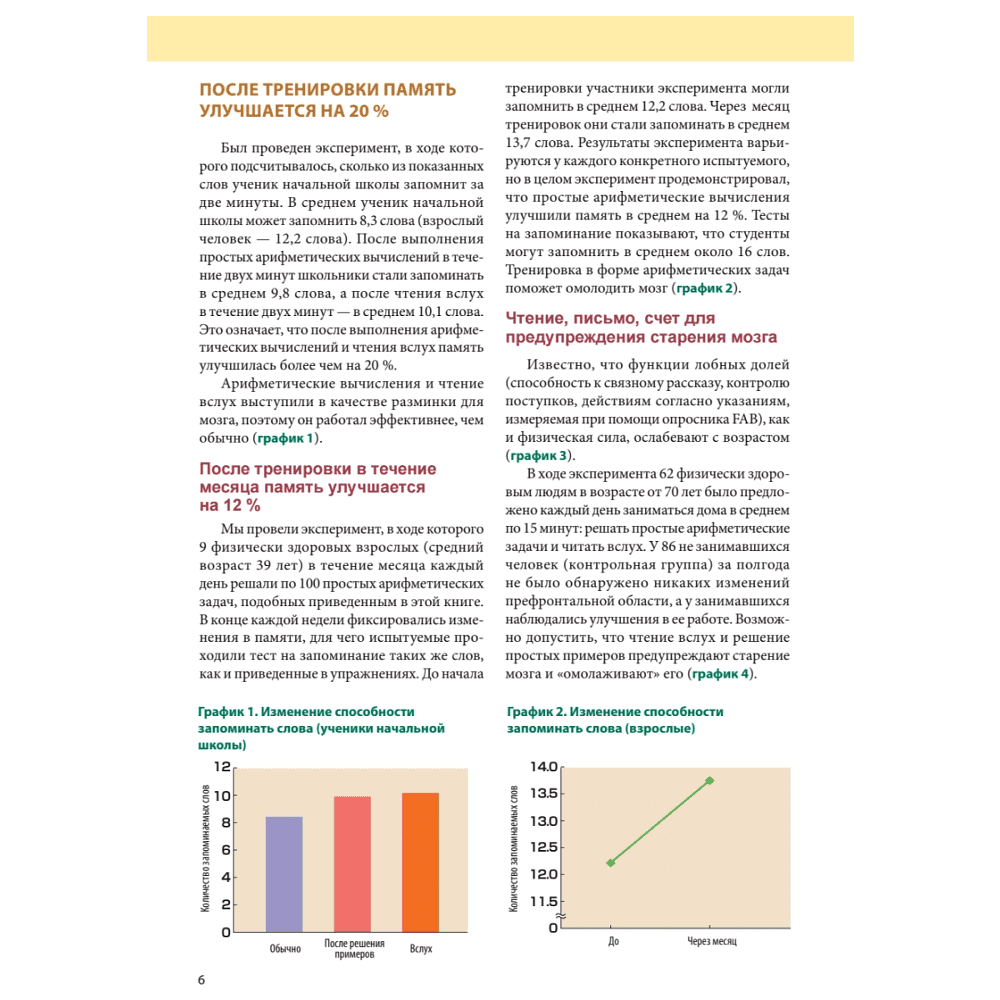 ПОСЛЕ ТРЕНИРОВКИ ПАМЯТЬ УЛУЧШАЕТСЯ НА 20 %

Был проведен эксперимент, в ходе которого подсчитывалось, сколько из показанных слов ученик начальной школы запомнит за две минуты. В среднем ученик начальной школы может запомнить 8,3 слова (взрослый человек — 12,2 слова). После выполнения простых арифметических вычислений в течение двух минут школьники стали запоминать в среднем 9,8 слова, а после чтения вслух в течение двух минут — в среднем 10,1 слова. Это означает, что после выполнения арифметических вычислений и чтения вслух память улучшилась более чем на 20 %.

Арифметические вычисления и чтение вслух выступили в качестве разминки для мозга, поэтому он работал эффективнее, чем обычно (график 1).

После тренировки в течение месяца память улучшается на 12 %

Мы провели эксперимент, в ходе которого 9 физически здоровых взрослых (средний возраст 39 лет) в течение месяца каждый день решали по 100 простых арифметических задач, подобных приведенным в этой книге. В конце каждой недели фиксировались изменения в памяти, для чего испытуемые проходили тест на запоминание таких же слов, как и приведенные в упражнениях. До начала тренировки участники эксперимента могли запомнить в среднем 12,2 слова. Через месяц тренировок они стали запоминать в среднем 13,7 слова. Результаты эксперимента варьируются у каждого конкретного испытуемого, но в целом эксперимент продемонстрировал, что простые арифметические вычисления улучшили память в среднем на 12 %. Тесты на запоминание показывают, что студенты могут запомнить в среднем около 16 слов. Тренировка в форме арифметических задач поможет омолодить мозг (график 2).

Чтение, письмо, счет для предупреждения старения мозга

Известно, что функции лобных долей (способность к связному рассказу, контролю поступков, действиям согласно указаниям, измеряемая при помощи опросника FAB), как и физическая сила, ослабевают с возрастом (график 3).

В ходе эксперимента 62 физически здоровым людям в возрасте от 70 лет было предложено каждый день заниматься дома в среднем по 15 минут: решать простые арифметические задачи и читать вслух. У 86 не занимавшихся человек (контрольная группа) за полгода не было обнаружено никаких изменений префронтальной области, а у занимавшихся наблюдались улучшения в ее работе. Возможно допустить, что чтение вслух и решение простых примеров предупреждают старение мозга и «омолаживают» его (график 4).

График 1. Изменение способности запоминать слова (ученики начальной школы)

Количество запоминаемых слов
12
10
8
6
4
2
0
Обычно
После решения примеров
Вслух

График 2. Изменение способности запоминать слова (взрослые)

Количество запоминаемых слов
14.0
13.5
13.0
12.5
12.0
11.5
0
До
Через месяц

6